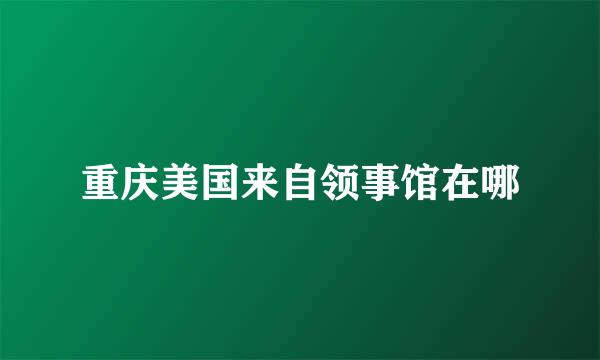 重庆美国来自领事馆在哪